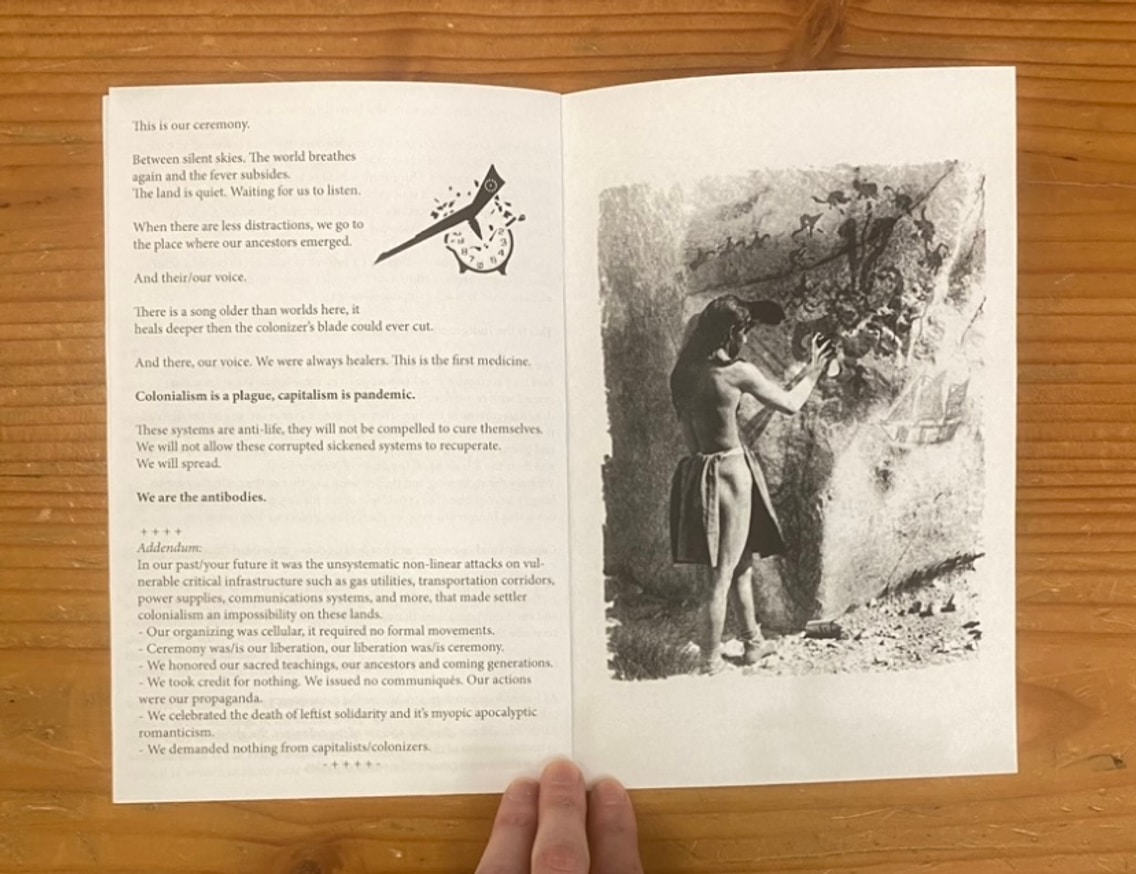 This is our ceremony.

Between silent skies. The world breathes again and the fever subsides. The land is quiet. Waiting for us to listen.

When there are less distractions, we go to the place where our ancestors emerged.

And their/our voice.

There is a song older than worlds here, it heals deeper then the colonizer's blade could ever cut.

And there, our voice. We were always healers. This is the first medicine.

Colonialism is a plague, capitalism is pandemic.

These systems are anti-life, they will not be compelled to cure themselves. We will not allow these corrupted sickened systems to recuperate. We will spread.

We are the antibodies.

+ + + +
Addendum:
In our past/your future it was the unsystematic non-linear attacks on vulnerable critical infrastructure such as gas utilities, transportation corridors, power supplies, communications systems, and more, that made settler colonialism an impossibility on these lands.
- Our organizing was cellular, it required no formal movements.
- Ceremony was/is our liberation, our liberation was/is ceremony.
- We honored our sacred teachings, our ancestors and coming generations.
- We took credit for nothing. We issued no communiqués. Our actions were our propaganda.
- We celebrated the death of leftist solidarity and it's myopic apocalyptic romanticism.
- We demanded nothing from capitalists/colonizers.
- + + + + -